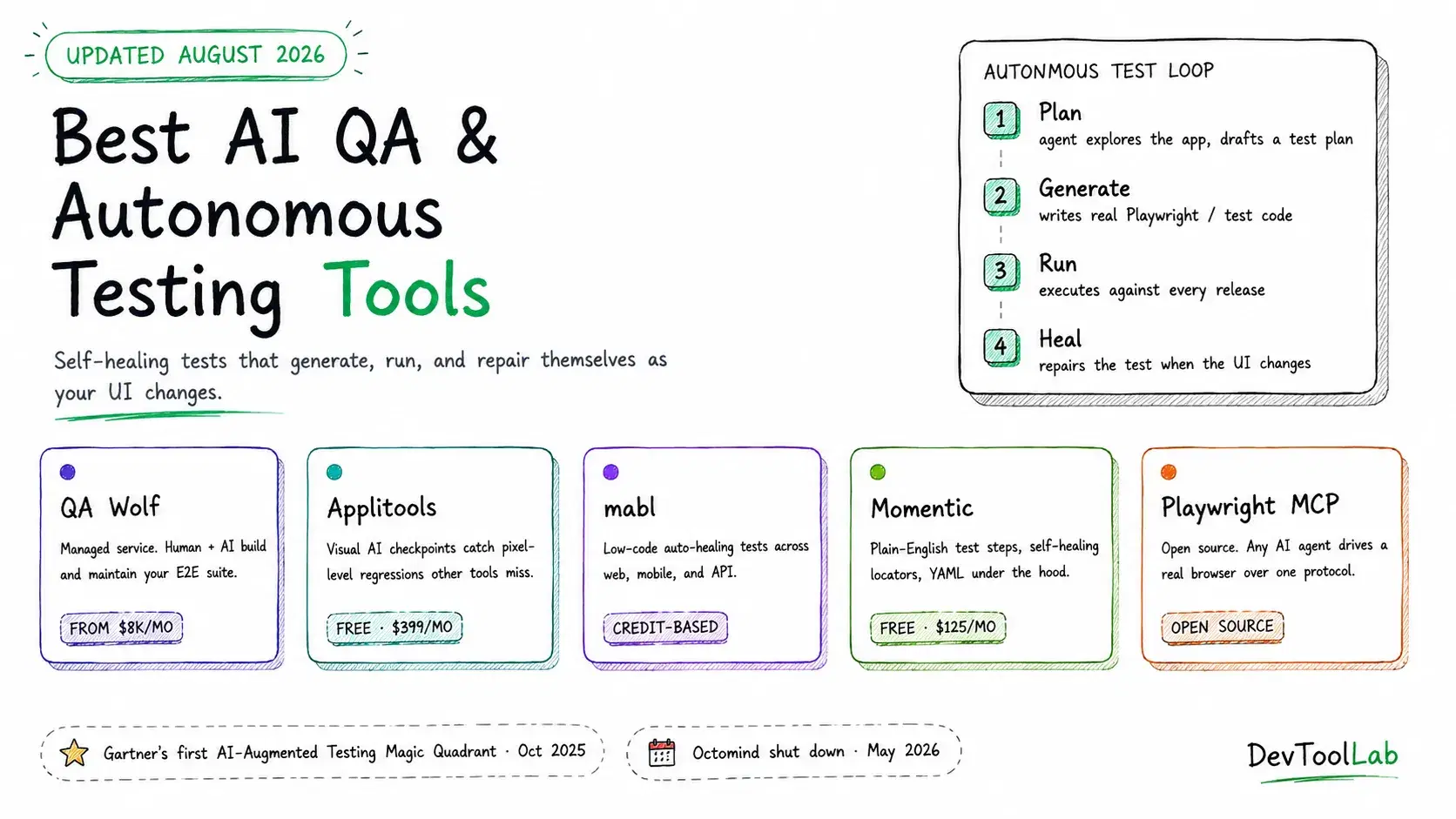 UPDATED AUGUST 2026

Best AI QA & Autonomous Testing Tools

Self-healing tests that generate, run, and repair themselves as your UI changes.

AUTONMOUS TEST LOOP

1 Plan
agent explores the app, drafts a test plan

2 Generate
writes real Playwright / test code

3 Run
executes against every release

4 Heal
repairs the test when the UI changes

QA Wolf
Managed service. Human + AI build and maintain your E2E suite.
FROM $8K/MO

Applitools
Visual AI checkpoints catch pixel-level regressions other tools miss.
FREE · $399/MO

mabl
Low-code auto-healing tests across web, mobile, and API.
CREDIT-BASED

Momentic
Plain-English test steps, self-healing locators, YAML under the hood.
FREE · $125/MO

Playwright MCP
Open source. Any AI agent drives a real browser over one protocol.
OPEN SOURCE

Gartner's first AI-Augmented Testing Magic Quadrant · Oct 2025

Octomind shut down · May 2026

DevToolLab